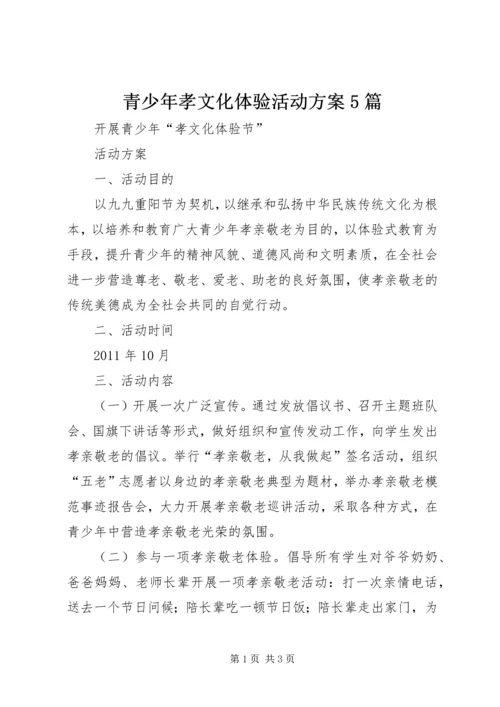 青少年孝文化体验活动方案5篇

开展青少年“孝文化体验节”

活动方案

一、活动目的

以九九重阳节为契机，以继承和弘扬中华民族传统文化为根本，以培养和教育广大青少年孝亲敬老为目的，以体验式教育为手段，提升青少年的精神风貌、道德风尚和文明素质，在全社会进一步营造尊老、敬老、爱老、助老的良好氛围，使孝亲敬老的传统美德成为全社会共同的自觉行动。

二、活动时间

2011年10月

三、活动内容

（一）开展一次广泛宣传。通过发放倡议书、召开主题班队会、国旗下讲话等形式，做好组织和宣传发动工作，向学生发出孝亲敬老的倡议。举行“孝亲敬老，从我做起”签名活动，组织“五老”志愿者以身边的孝亲敬老典型为题材，举办孝亲敬老模范事迹报告会，大力开展孝亲敬老巡讲活动，采取各种方式，在青少年中营造孝亲敬老光荣的氛围。

（二）参与一项孝亲敬老体验。倡导所有学生对爷爷奶奶、爸爸妈妈、老师长辈开展一项孝亲敬老活动：打一次亲情电话，送去一个节日问候；陪长辈吃一顿节日饭；陪长辈走出家门，为

第1页 共3页